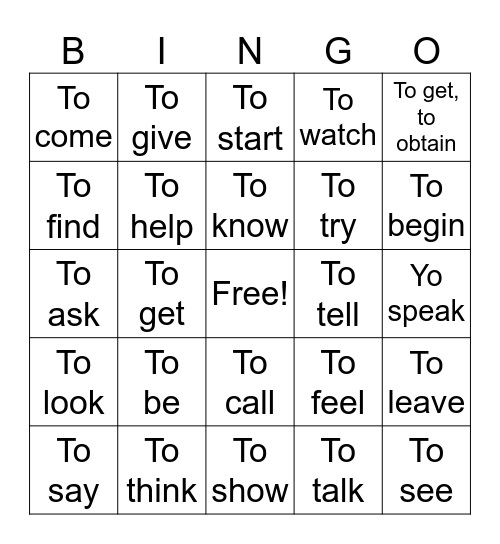 | B | I | N | G | O |
|---|---|---|---|---|
| To come | To give | To start | To watch | To get, to obtain |
| To find | To help | To know | To try | To begin |
| To ask | To get | Free! | To tell | Yo speak |
| To look | To be | To call | To feel | To leave |
| To say | To think | To show | To talk | To see |